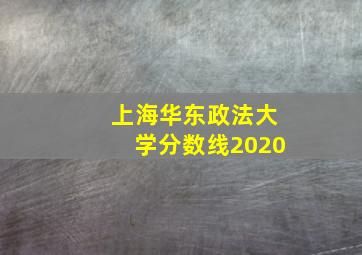 上海华东政法大学分数线2020